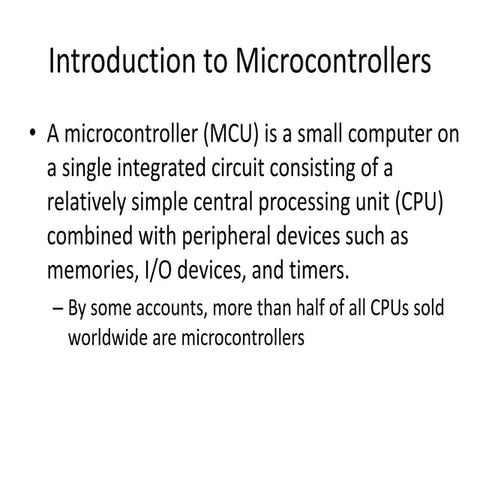 Introduction to Microcontrollers

• A microcontroller (MCU) is a small computer on a single integrated circuit consisting of a relatively simple central processing unit (CPU) combined with peripheral devices such as memories, I/O devices, and timers.

– By some accounts, more than half of all CPUs sold worldwide are microcontrollers